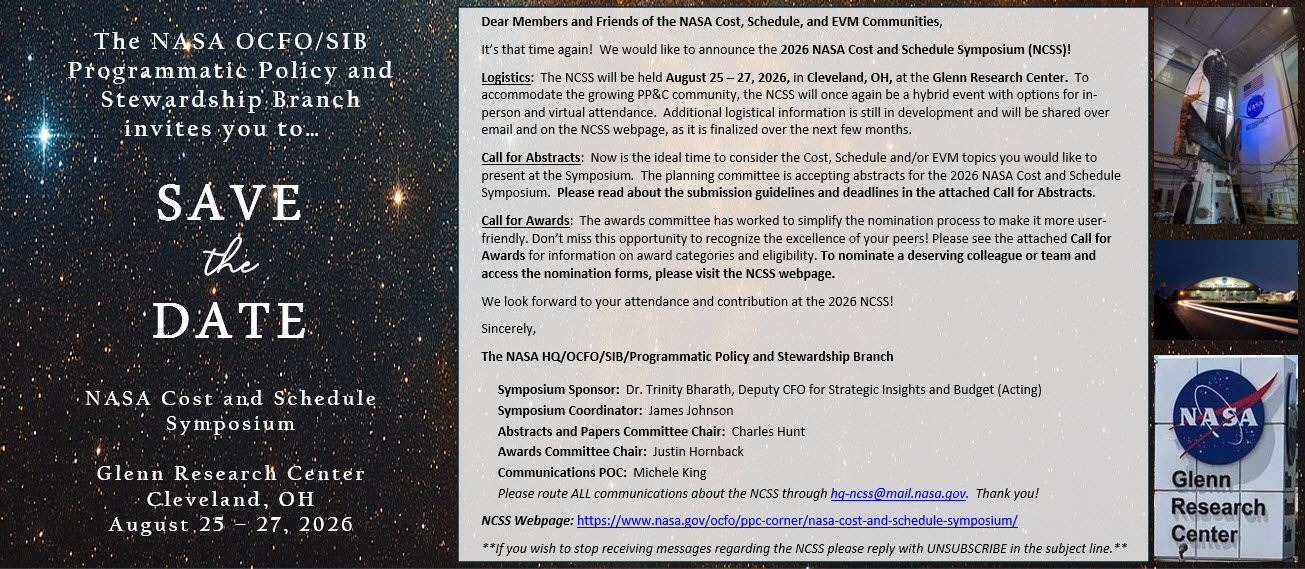 The NASA OCFO/SIB Programmatic Policy and Stewardship Branch invites you to…

SAVE
the
DATE

NASA Cost and Schedule Symposium

Glenn Research Center
Cleveland, OH
August 25 – 27, 2026

Dear Members and Friends of the NASA Cost, Schedule, and EVM Communities,

It's that time again! We would like to announce the 2026 NASA Cost and Schedule Symposium (NCSS)!

Logistics: The NCSS will be held August 25 – 27, 2026, in Cleveland, OH, at the Glenn Research Center. To accommodate the growing PP&C community, the NCSS will once again be a hybrid event with options for in-person and virtual attendance. Additional logistical information is still in development and will be shared over email and on the NCSS webpage, as it is finalized over the next few months.

Call for Abstracts: Now is the ideal time to consider the Cost, Schedule and/or EVM topics you would like to present at the Symposium. The planning committee is accepting abstracts for the 2026 NASA Cost and Schedule Symposium. Please read about the submission guidelines and deadlines in the attached Call for Abstracts.

Call for Awards: The awards committee has worked to simplify the nomination process to make it more user-friendly. Don't miss this opportunity to recognize the excellence of your peers! Please see the attached Call for Awards for information on award categories and eligibility. To nominate a deserving colleague or team and access the nomination forms, please visit the NCSS webpage.

We look forward to your attendance and contribution at the 2026 NCSS!

Sincerely,

The NASA HQ/OCFO/SIB/Programmatic Policy and Stewardship Branch

Symposium Sponsor: Dr. Trinity Bharath, Deputy CFO for Strategic Insights and Budget (Acting)
Symposium Coordinator: James Johnson
Abstracts and Papers Committee Chair: Charles Hunt
Awards Committee Chair: Justin Hornback
Communications POC: Michele King
Please route ALL communications about the NCSS through hq-ncss@mail.nasa.gov. Thank you!

NCSS Webpage: https://www.nasa.gov/ocfo/ppc-corner/nasa-cost-and-schedule-symposium/

**If you wish to stop receiving messages regarding the NCSS please reply with UNSUBSCRIBE in the subject line.**

NASA

NASA
Glenn
Research
Center